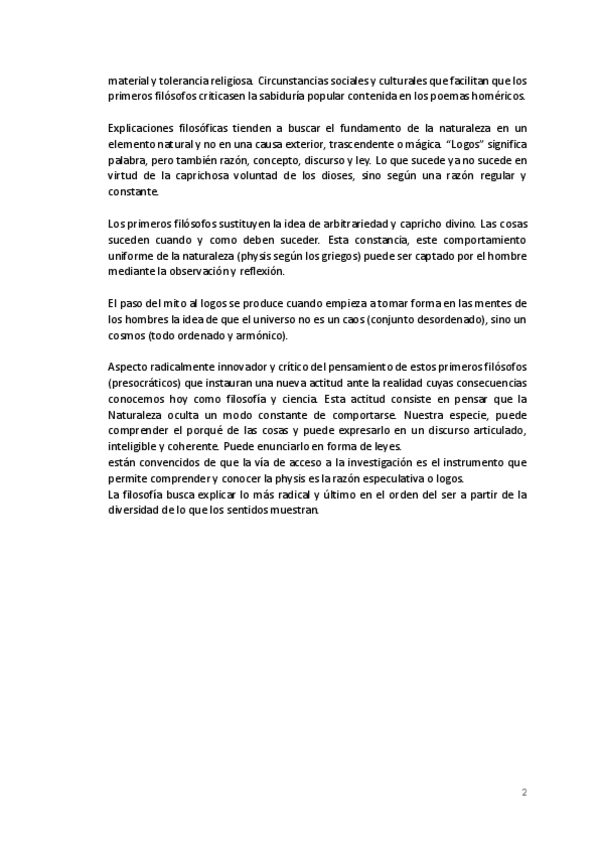 material y tolerancia religiosa. Circunstancias sociales y culturales que facilitan que los primeros filósofos criticasen la sabiduría popular contenida en los poemas homéricos.

Explicaciones filosóficas tienden a buscar el fundamento de la naturaleza en un elemento natural y no en una causa exterior, trascendente o mágica. "Logos" significa palabra, pero también razón, concepto, discurso y ley. Lo que sucede ya no sucede en virtud de la caprichosa voluntad de los dioses, sino según una razón regular y constante.

Los primeros filósofos sustituyen la idea de arbitrariedad y capricho divino. Las cosas suceden cuando y como deben suceder. Esta constancia, este comportamiento uniforme de la naturaleza (physis según los griegos) puede ser captado por el hombre mediante la observación y reflexión.

El paso del mito al logos se produce cuando empieza a tomar forma en las mentes de los hombres la idea de que el universo no es un caos (conjunto desordenado), sino un cosmos (todo ordenado y armónico).

Aspecto radicalmente innovador y crítico del pensamiento de estos primeros filósofos (presocráticos) que instauran una nueva actitud ante la realidad cuyas consecuencias conocemos hoy como filosofía y ciencia. Esta actitud consiste en pensar que la Naturaleza oculta un modo constante de comportarse. Nuestra especie, puede comprender el porqué de las cosas y puede expresarlo en un discurso articulado, inteligible y coherente. Puede enunciarlo en forma de leyes.
están convencidos de que la vía de acceso a la investigación es el instrumento que permite comprender y conocer la physis es la razón especulativa o logos.
La filosofía busca explicar lo más radical y último en el orden del ser a partir de la diversidad de lo que los sentidos muestran.

2